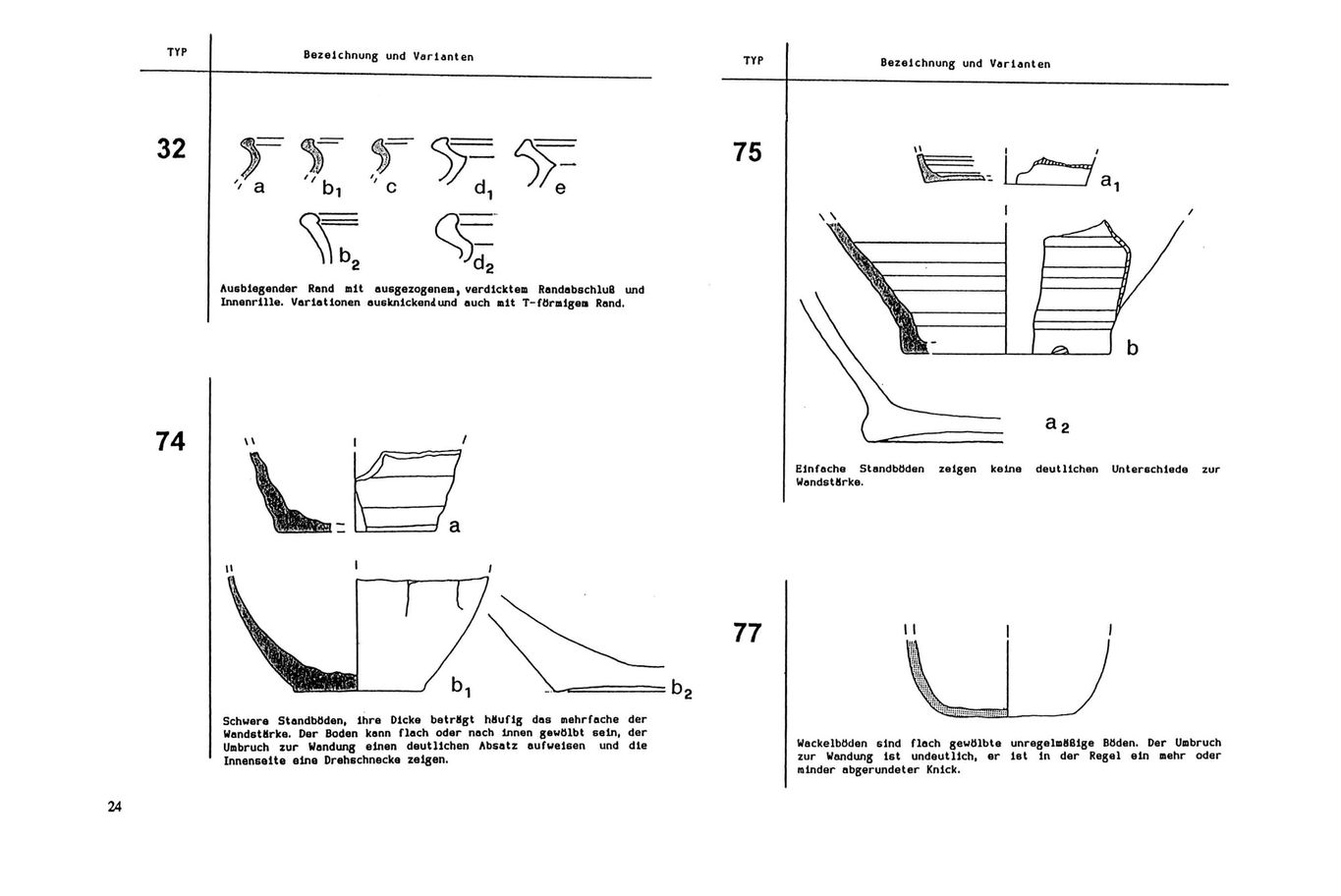 TYP

Bezeichnung und Varianten

32

a $b_1$ c $d_1$ e

$b_2$ $d_2$

Ausbiegender Rand mit ausgezogenem, verdicktem Randabschluß und Innenrille. Variationen ausknickend und auch mit T-förmigem Rand.

74

a

$b_1$ $b_2$

Schwere Standböden, ihre Dicke beträgt häufig das mehrfache der Wandstärke. Der Boden kann flach oder nach innen gewölbt sein, der Umbruch zur Wandung einen deutlichen Absatz aufweisen und die Innenseite eine Drehschnecke zeigen.

24

TYP

Bezeichnung und Varianten

75

$a_1$

b

$a_2$

Einfache Standböden zeigen keine deutlichen Unterschiede zur Wandstärke.

77

Wackelböden sind flach gewölbte unregelmäßige Böden. Der Umbruch zur Wandung ist undeutlich, er ist in der Regel ein mehr oder minder abgerundeter Knick.